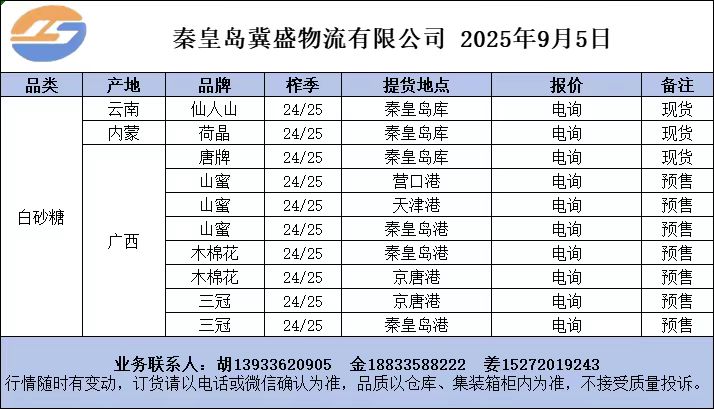 秦皇岛冀盛物流有限公司 2025年9月5日

| 品类 | 产地 | 品牌 | 榨季 | 提货地点 | 报价 | 备注 |
|---|---|---|---|---|---|---|
| 白砂糖 | 云南 | 仙人山 | 24/25 | 秦皇岛库 | 电询 | 现货 |
| | 内蒙 | 荷晶 | 24/25 | 秦皇岛库 | 电询 | 现货 |
| | 广西 | 唐牌 | 24/25 | 秦皇岛库 | 电询 | 现货 |
| | | 山蜜 | 24/25 | 营口港 | 电询 | 预售 |
| | | 山蜜 | 24/25 | 天津港 | 电询 | 预售 |
| | | 山蜜 | 24/25 | 秦皇岛港 | 电询 | 预售 |
| | | 木棉花 | 24/25 | 秦皇岛港 | 电询 | 预售 |
| | | 木棉花 | 24/25 | 京唐港 | 电询 | 预售 |
| | | 三冠 | 24/25 | 京唐港 | 电询 | 预售 |
| | | 三冠 | 24/25 | 秦皇岛港 | 电询 | 预售 |

业务联系人：胡13933620905 金18833588222 姜15272019243
行情随时有变动，订货请以电话或微信确认为准，品质以仓库、集装箱柜内为准，不接受质量投诉。